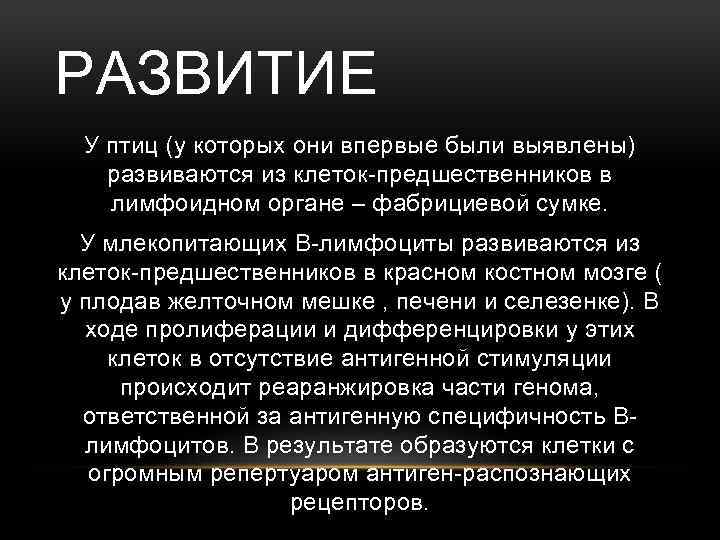 РАЗВИТИЕ

У птиц (у которых они впервые были выявлены) развиваются из клеток-предшественников в лимфоидном органе – фабрициевой сумке.

У млекопитающих В-лимфоциты развиваются из клеток-предшественников в красном костном мозге ( у плодав желточном мешке , печени и селезенке). В ходе пролиферации и дифференцировки у этих клеток в отсутствие антигенной стимуляции происходит реаранжировка части генома, ответственной за антигенную специфичность В-лимфоцитов. В результате образуются клетки с огромным репертуаром антиген-распознающих рецепторов.